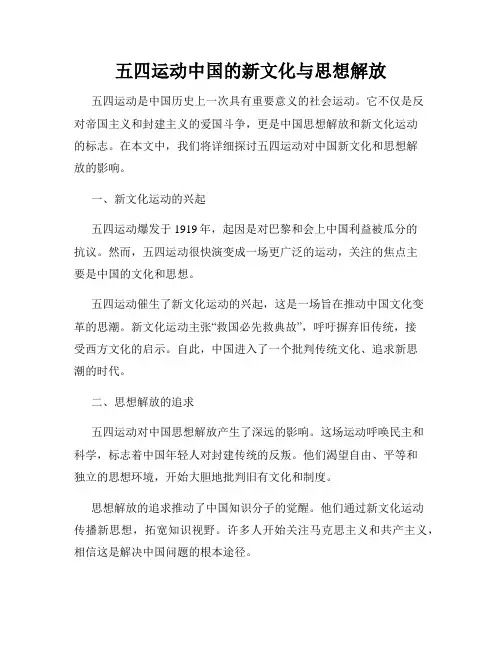 五四运动中国的新文化与思想解放

五四运动是中国历史上一次具有重要意义的社会运动。它不仅是反对帝国主义和封建主义的爱国斗争，更是中国思想解放和新文化运动的标志。在本文中，我们将详细探讨五四运动对中国新文化和思想解放的影响。

一、新文化运动的兴起

五四运动爆发于 1919 年，起因是对巴黎和会上中国利益被瓜分的抗议。然而，五四运动很快演变成一场更广泛的运动，关注的焦点主要是中国的文化和思想。

五四运动催生了新文化运动的兴起，这是一场旨在推动中国文化变革的思潮。新文化运动主张“救国必先救典故”，呼吁摒弃旧传统，接受西方文化的启示。自此，中国进入了一个批判传统文化、追求新思潮的时代。

二、思想解放的追求

五四运动对中国思想解放产生了深远的影响。这场运动呼唤民主和科学，标志着中国年轻人对封建传统的反叛。他们渴望自由、平等和独立的思想环境，开始大胆地批判旧有文化和制度。

思想解放的追求推动了中国知识分子的觉醒。他们通过新文化运动传播新思想，拓宽知识视野。许多人开始关注马克思主义和共产主义，相信这是解决中国问题的根本途径。